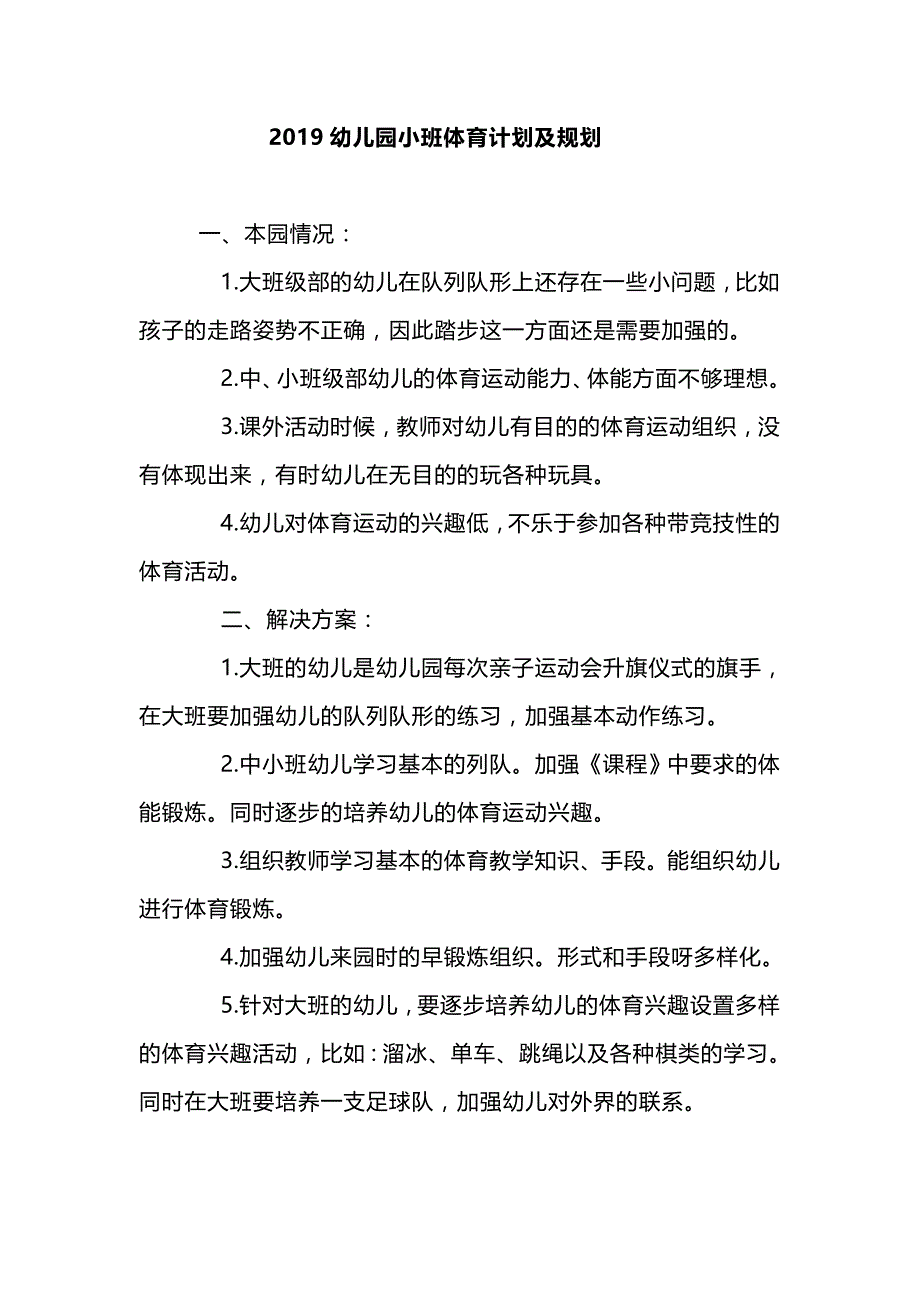 2019 幼儿园小班体育计划及规划

一、本园情况：

1.大班级部的幼儿在队列队形上还存在一些小问题，比如孩子的走路姿势不正确，因此踏步这一方面还是需要加强的。

2.中、小班级部幼儿的体育运动能力、体能方面不够理想。

3.课外活动时候，教师对幼儿有目的的体育运动组织，没有体现出来，有时幼儿在无目的的玩各种玩具。

4.幼儿对体育运动的兴趣低，不乐于参加各种带竞技性的体育活动。

二、解决方案：

1.大班的幼儿是幼儿园每次亲子运动会升旗仪式的旗手，在大班要加强幼儿的队列队形的练习，加强基本动作练习。

2.中小班幼儿学习基本的列队。加强《课程》中要求的体能锻炼。同时逐步的培养幼儿的体育运动兴趣。

3.组织教师学习基本的体育教学知识、手段。能组织幼儿进行体育锻炼。

4.加强幼儿来园时的早锻炼组织。形式和手段呀多样化。

5.针对大班的幼儿，要逐步培养幼儿的体育兴趣设置多样的体育兴趣活动，比如：溜冰、单车、跳绳以及各种棋类的学习。同时在大班要培养一支足球队，加强幼儿对外界的联系。